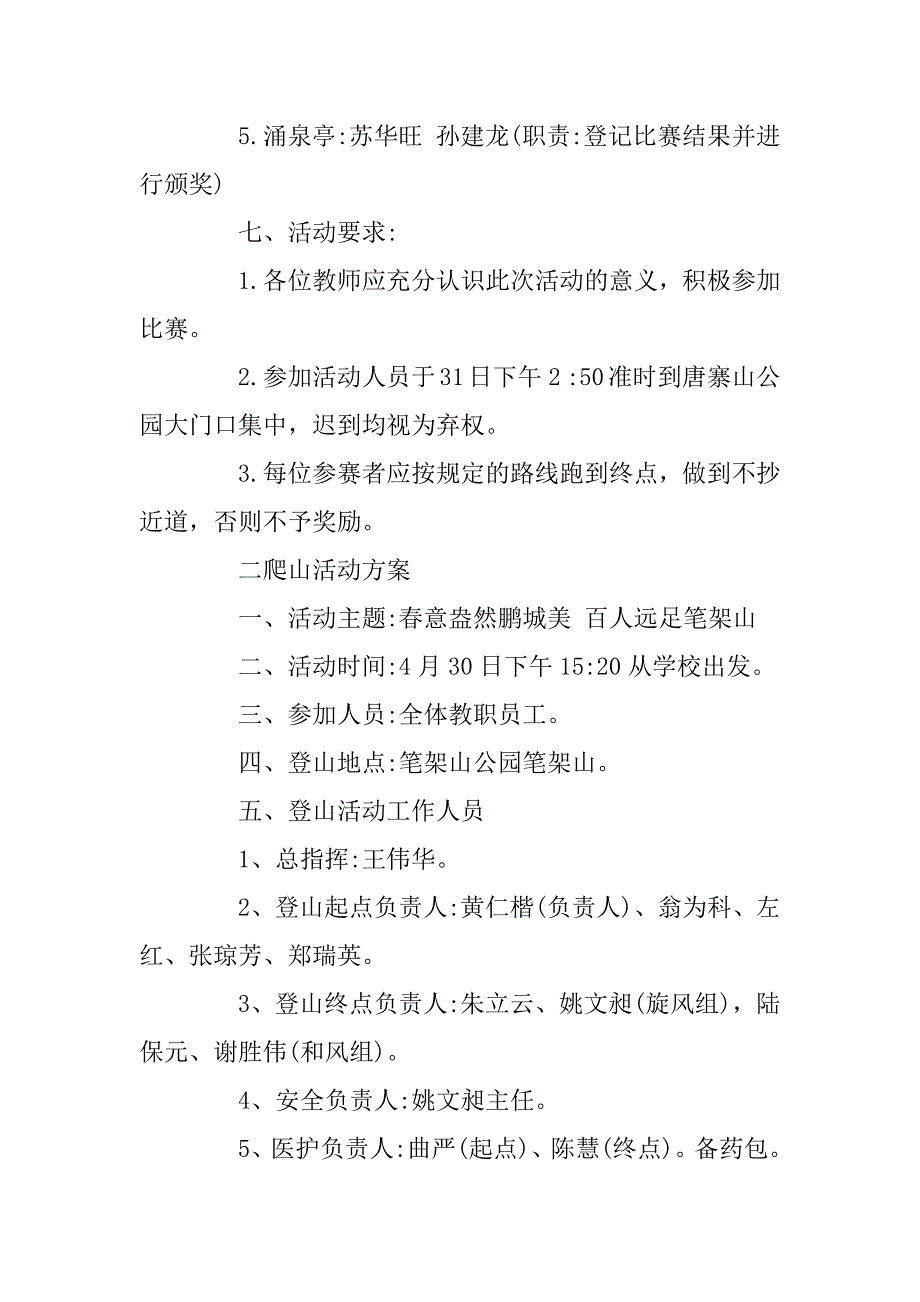 5.涌泉亭:苏华旺 孙建龙(职责:登记比赛结果并进行颁奖)

七、活动要求:

1.各位教师应充分认识此次活动的意义，积极参加比赛。

2.参加活动人员于31日下午2 :50准时到唐寨山公园大门口集中，迟到均视为弃权。

3.每位参赛者应按规定的路线跑到终点，做到不抄近道，否则不予奖励。

二爬山活动方案

一、活动主题:春意盎然鹏城美 百人远足笔架山

二、活动时间:4月30日下午15:20从学校出发。

三、参加人员:全体教职员工。

四、登山地点:笔架山公园笔架山。

五、登山活动工作人员

1、总指挥:王伟华。

2、登山起点负责人:黄仁楷(负责人)、翁为科、左红、张琼芳、郑瑞英。

3、登山终点负责人:朱立云、姚文昶(旋风组)，陆保元、谢胜伟(和风组)。

4、安全负责人:姚文昶主任。

5、医护负责人:曲严(起点)、陈慧(终点)。备药包。